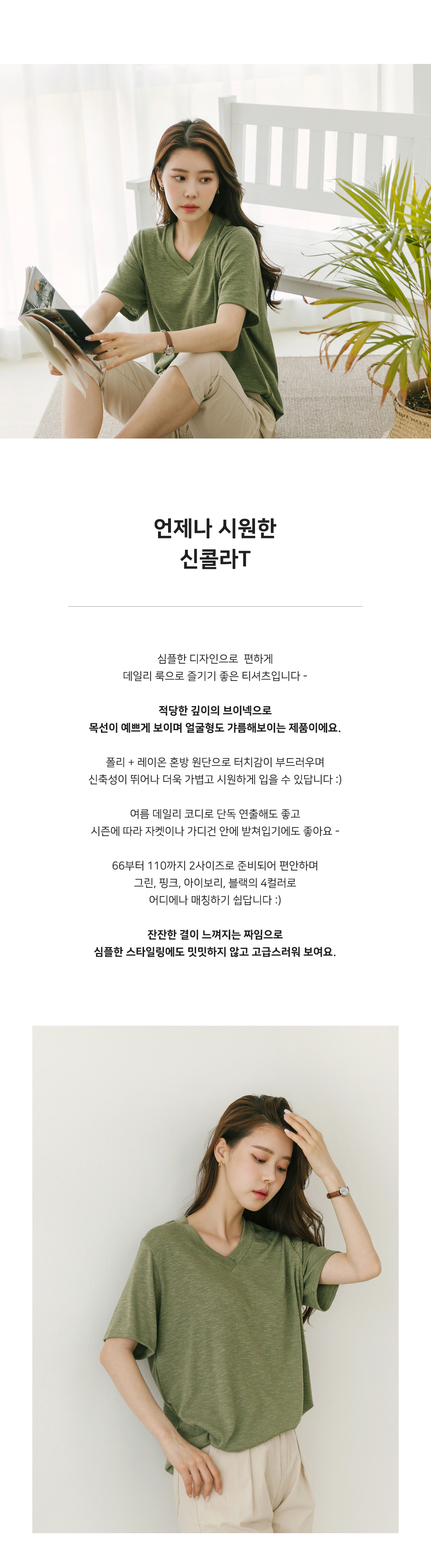 언제나 시원한
신콜라T

심플한 디자인으로 편하게
데일리 룩으로 즐기기 좋은 티셔츠입니다 -

적당한 깊이의 브이넥으로
목선이 예쁘게 보이며 얼굴형도 갸름해보이는 제품이에요.

폴리 + 레이온 혼방 원단으로 터치감이 부드러우며
신축성이 뛰어나 더욱 가볍고 시원하게 입을 수 있답니다 :)

여름 데일리 코디로 단독 연출해도 좋고
시즌에 따라 자켓이나 가디건 안에 받쳐입기에도 좋아요 -

66부터 110까지 2사이즈로 준비되어 편안하며
그린, 핑크, 아이보리, 블랙의 4컬러로
어디에나 매칭하기 쉽답니다 :)

잔잔한 결이 느껴지는 짜임으로
심플한 스타일링에도 밋밋하지 않고 고급스러워 보여요.